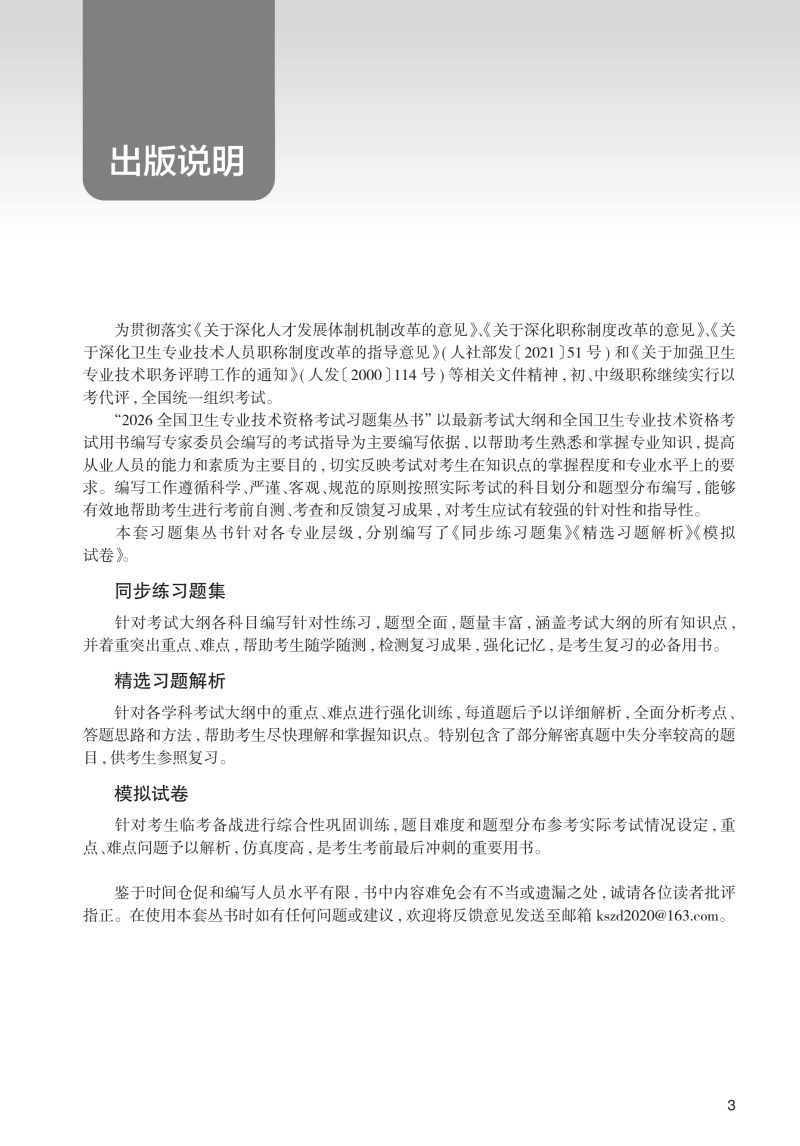 出版说明

为贯彻落实《关于深化人才发展体制机制改革的意见》、《关于深化职称制度改革的意见》、《关于深化卫生专业技术人员职称制度改革的指导意见》（人社部发〔2021〕51号）和《关于加强卫生专业技术职务评聘工作的通知》（人发〔2000〕114号）等相关文件精神，初、中级职称继续实行以考代评，全国统一组织考试。

“2026全国卫生专业技术资格考试习题集丛书”以最新考试大纲和全国卫生专业技术资格考试用书编写专家委员会编写的考试指导为主要编写依据，以帮助考生熟悉和掌握专业知识，提高从业人员的能力和素质为主要目的，切实反映考试对考生在知识点的掌握程度和专业水平上的要求。编写工作遵循科学、严谨、客观、规范的原则按照实际考试的科目划分和题型分布编写，能够有效地帮助考生进行考前自测、考查和反馈复习成果，对考生应试有较强的针对性和指导性。

本套习题集丛书针对各专业层级，分别编写了《同步练习题集》《精选习题解析》《模拟试卷》。

同步练习题集

针对考试大纲各科目编写针对性练习，题型全面，题量丰富，涵盖考试大纲的所有知识点，并着重突出重点、难点，帮助考生随学随测，检测复习成果，强化记忆，是考生复习的必备用书。

精选习题解析

针对各学科考试大纲中的重点、难点进行强化训练，每道题后予以详细解析，全面分析考点、答题思路和方法，帮助考生尽快理解和掌握知识点。特别包含了部分解密真题中失分率较高的题目，供考生参照复习。

模拟试卷

针对考生临考备战进行综合性巩固训练，题目难度和题型分布参考实际考试情况设定，重点、难点问题予以解析，仿真度高，是考生考前最后冲刺的重要用书。

鉴于时间仓促和编写人员水平有限，书中内容难免会有不当或遗漏之处，诚请各位读者批评指正。在使用本套丛书时如有任何问题或建议，欢迎将反馈意见发送至邮箱 kszd2020@163.com。

3